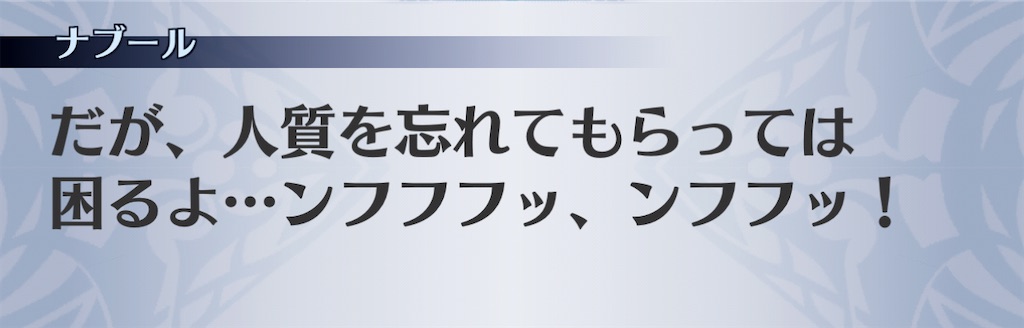 ナブール

だが、人質を忘れてもらっては困るよ…ンフフフッ、ンフフッ！